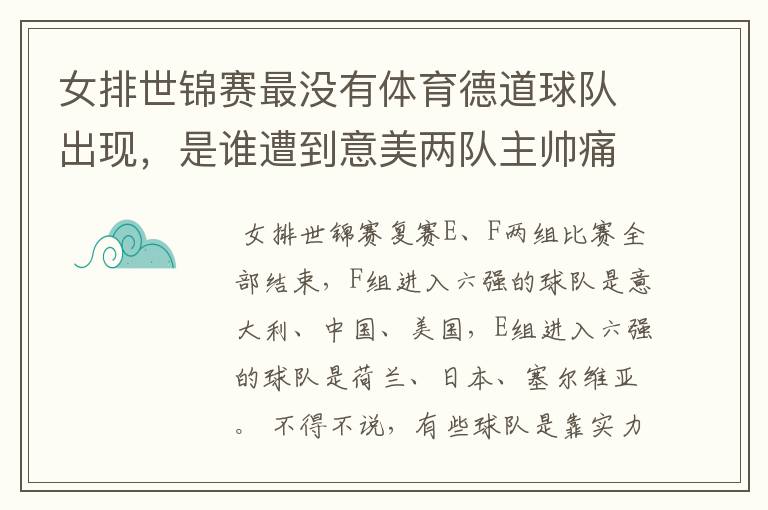 女排世锦赛最没有体育德道球队出现，是谁遭到意美两队主帅痛

女排世锦赛复赛E、F两组比赛全部结束，F组进入六强的球队是意大利、中国、美国，E组进入六强的球队是荷兰、日本、塞尔维亚。 不得不说，有些球队是靠实力